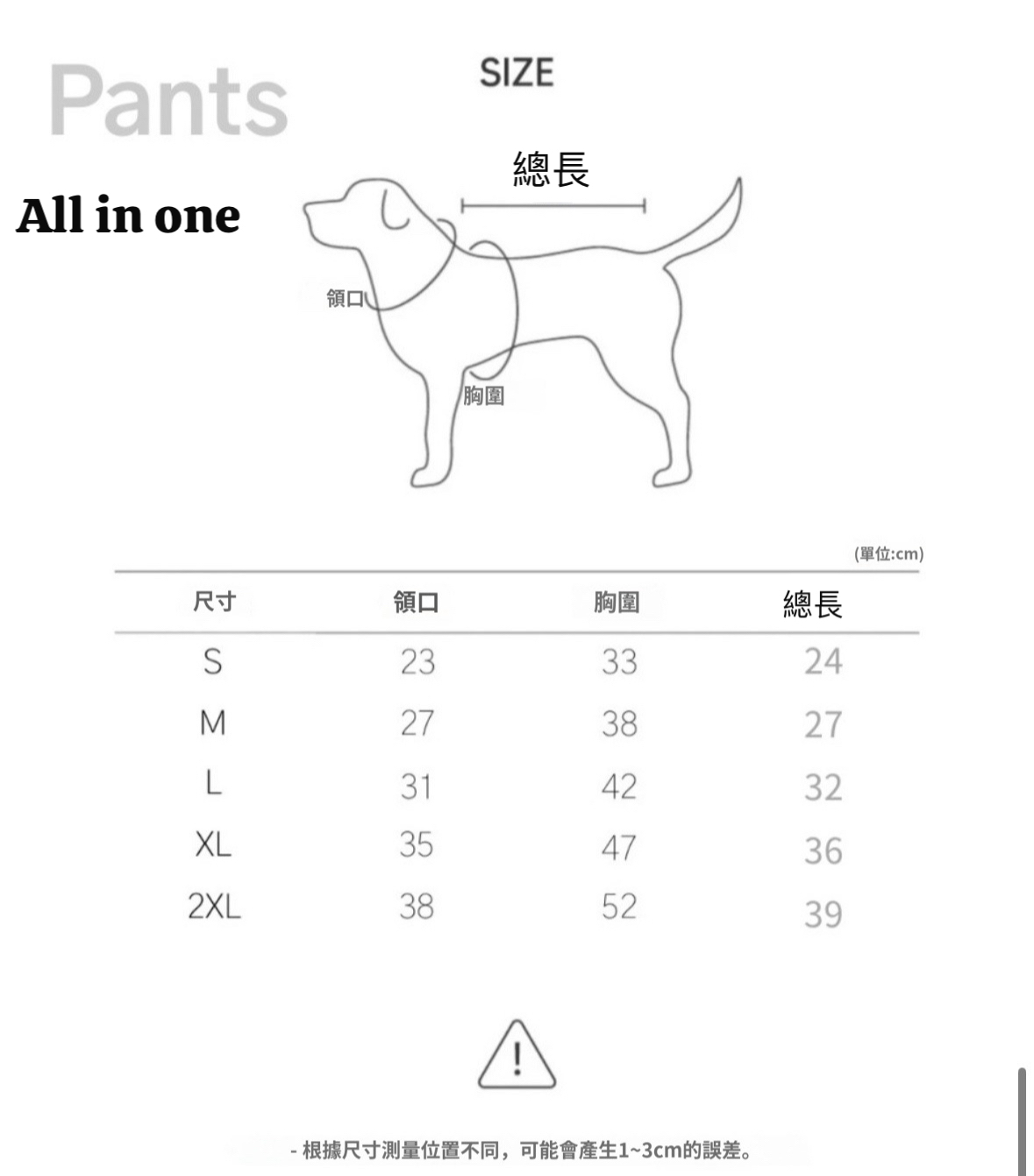 Pants

SIZE

All in one

總長

領口

胸圍

(單位:cm)

| 尺寸 | 領口 | 胸圍 | 總長 |
|---|---|---|---|
| S | 23 | 33 | 24 |
| M | 27 | 38 | 27 |
| L | 31 | 42 | 32 |
| XL | 35 | 47 | 36 |
| 2XL | 38 | 52 | 39 |

!

- 根據尺寸測量位置不同，可能會產生1~3cm的誤差。